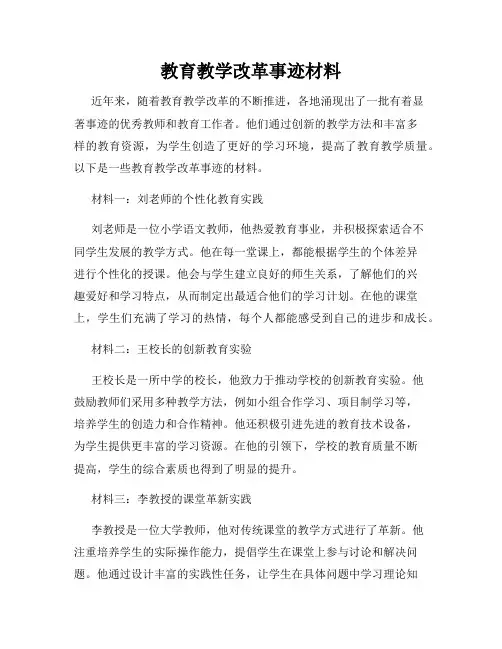 教育教学改革事迹材料

近年来，随着教育教学改革的不断推进，各地涌现出了一批有着显著事迹的优秀教师和教育工作者。他们通过创新的教学方法和丰富多样的教育资源，为学生创造了更好的学习环境，提高了教育教学质量。以下是一些教育教学改革事迹的材料。

材料一：刘老师的个性化教育实践

刘老师是一位小学语文教师，他热爱教育事业，并积极探索适合不同学生发展的教学方式。他在每一堂课上，都能根据学生的个体差异进行个性化的授课。他会与学生建立良好的师生关系，了解他们的兴趣爱好和学习特点，从而制定出最适合他们的学习计划。在他的课堂上，学生们充满了学习的热情，每个人都能感受到自己的进步和成长。

材料二：王校长的创新教育实验

王校长是一所中学的校长，他致力于推动学校的创新教育实验。他鼓励教师们采用多种教学方法，例如小组合作学习、项目制学习等，培养学生的创造力和合作精神。他还积极引进先进的教育技术设备，为学生提供更丰富的学习资源。在他的引领下，学校的教育质量不断提高，学生的综合素质也得到了明显的提升。

材料三：李教授的课堂革新实践

李教授是一位大学教师，他对传统课堂的教学方式进行了革新。他注重培养学生的实际操作能力，提倡学生在课堂上参与讨论和解决问题。他通过设计丰富的实践性任务，让学生在具体问题中学习理论知